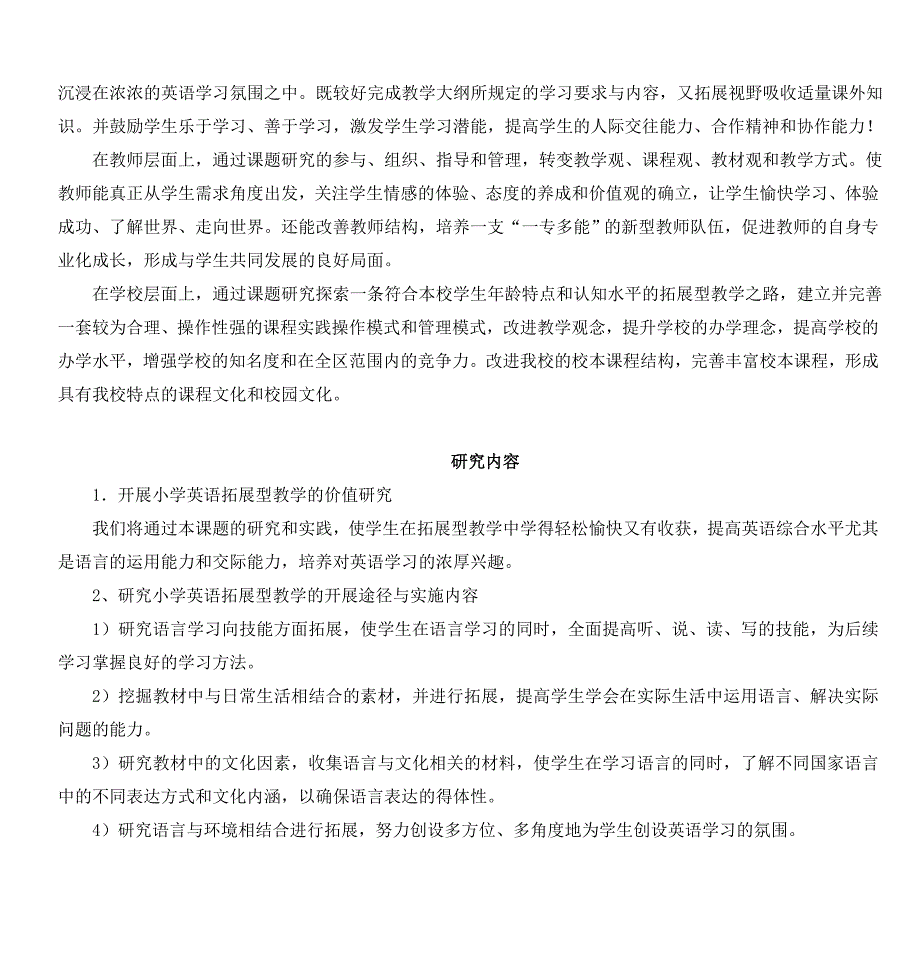 沉浸在浓浓的英语学习氛围之中。既较好完成教学大纲所规定的学习要求与内容，又拓展视野吸收适量课外知识。并鼓励学生乐于学习、善于学习，激发学生学习潜能，提高学生的人际交往能力、合作精神和协作能力！

在教师层面上，通过课题研究的参与、组织、指导和管理，转变教学观、课程观、教材观和教学方式。使教师能真正从学生需求角度出发，关注学生情感的体验、态度的养成和价值观的确立，让学生愉快学习、体验成功、了解世界、走向世界。还能改善教师结构，培养一支“一专多能”的新型教师队伍，促进教师的自身专业化成长，形成与学生共同发展的良好局面。

在学校层面上，通过课题研究探索一条符合本校学生年龄特点和认知水平的拓展型教学之路，建立并完善一套较为合理、操作性强的课程实践操作模式和管理模式，改进教学观念，提升学校的办学理念，提高学校的办学水平，增强学校的知名度和在全区范围内的竞争力。改进我校的校本课程结构，完善丰富校本课程，形成具有我校特点的课程文化和校园文化。

研究内容

1．开展小学英语拓展型教学的价值研究

我们将通过本课题的研究和实践，使学生在拓展型教学中学得轻松愉快又有收获，提高英语综合水平尤其是语言的运用能力和交际能力，培养对英语学习的浓厚兴趣。

2、研究小学英语拓展型教学的开展途径与实施内容

1）研究语言学习向技能方面拓展，使学生在语言学习的同时，全面提高听、说、读、写的技能，为后续学习掌握良好的学习方法。

2）挖掘教材中与日常生活相结合的素材，并进行拓展，提高学生学会在实际生活中运用语言、解决实际问题的能力。

3）研究教材中的文化因素，收集语言与文化相关的材料，使学生在学习语言的同时，了解不同国家语言中的不同表达方式和文化内涵，以确保语言表达的得体性。

4）研究语言与环境相结合进行拓展，努力创设多方位、多角度地为学生创设英语学习的氛围。